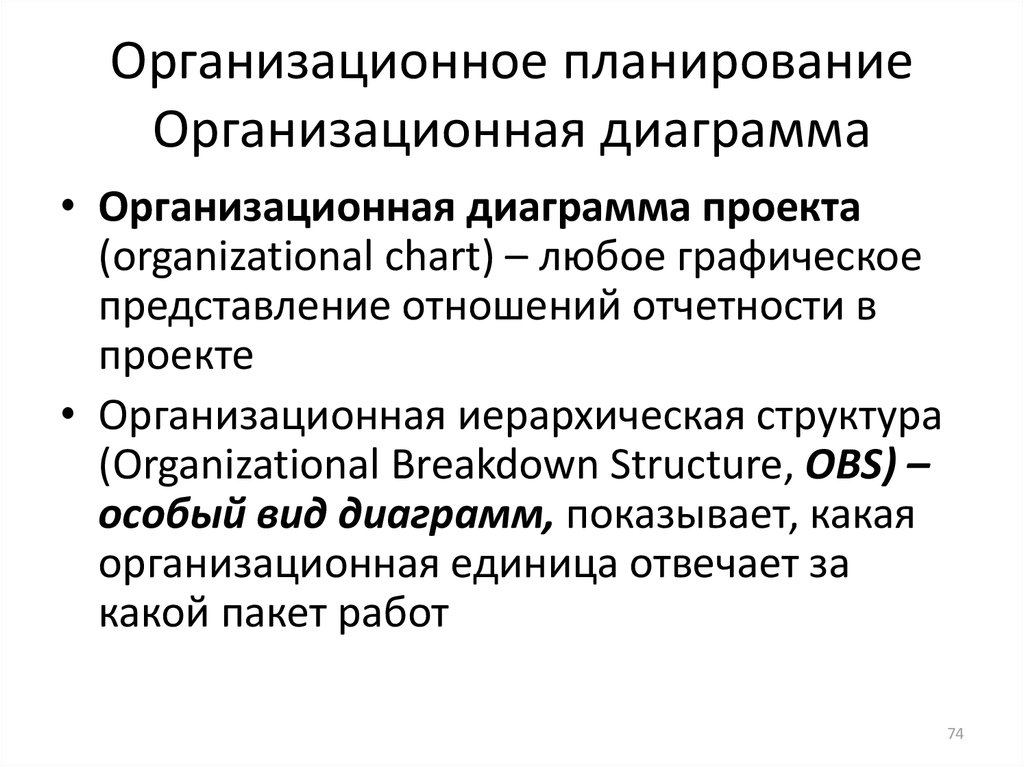 Организационное планирование
Организационная диаграмма

• Организационная диаграмма проекта (organizational chart) – любое графическое представление отношений отчетности в проекте

• Организационная иерархическая структура (Organizational Breakdown Structure, OBS) – особый вид диаграмм, показывает, какая организационная единица отвечает за какой пакет работ

74